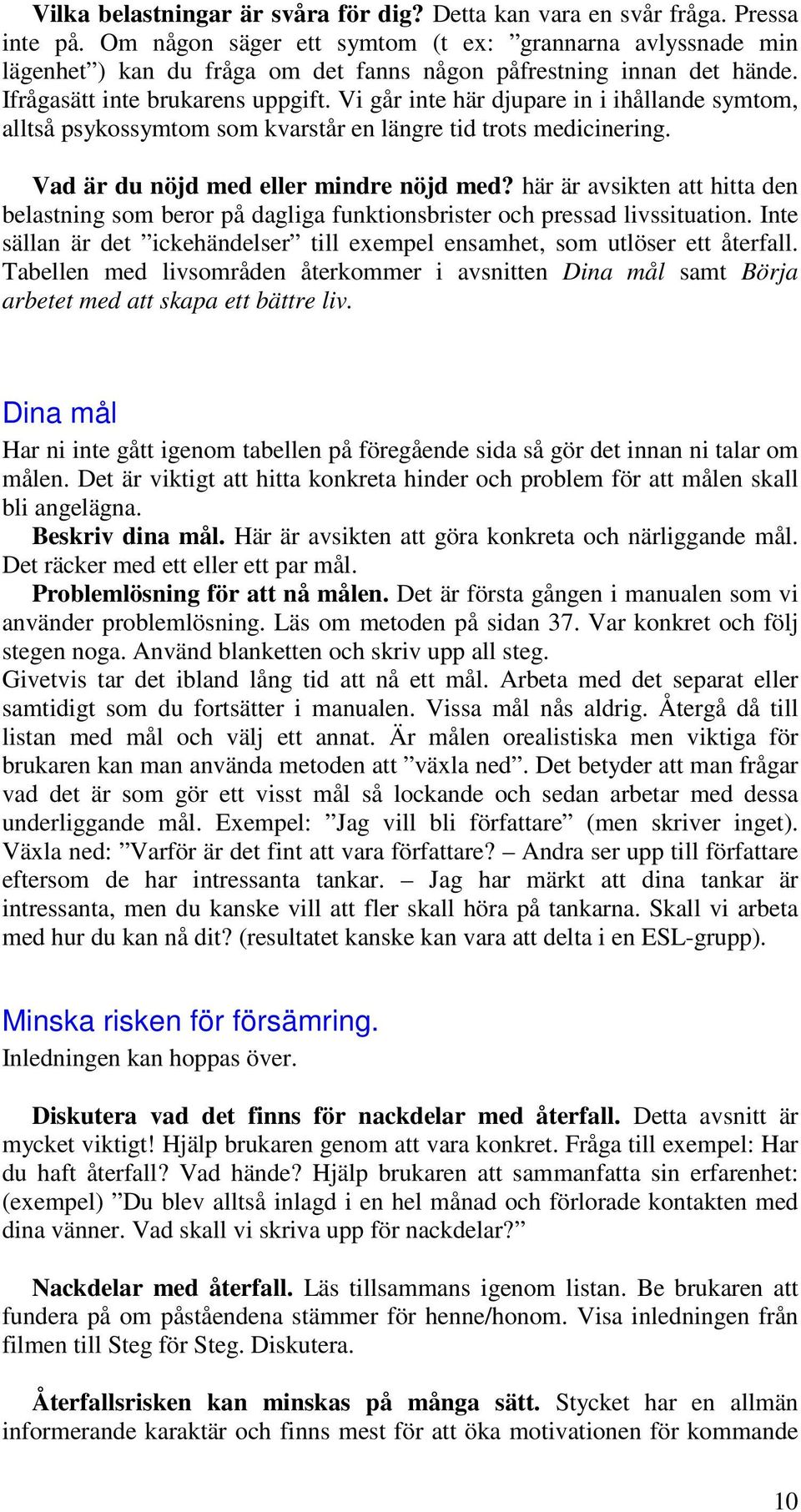 Vilka belastningar är svåra för dig? Detta kan vara en svår fråga. Pressa inte på. Om någon säger ett symtom (t ex: ”grannarna avlyssnade min lägenhet”) kan du fråga om det fanns någon påfrestning innan det hände. Ifrågasätt inte brukarens uppgift. Vi går inte här djupare in i ihållande symtom, alltså psykossymtom som kvarstår en längre tid trots medicinering.

Vad är du nöjd med eller mindre nöjd med? här är avsikten att hitta den belastning som beror på dagliga funktionsbrister och pressad livssituation. Inte sällan är det ”ickehändelser” till exempel ensamhet, som utlöser ett återfall. Tabellen med livsområden återkommer i avsnitten Dina mål samt Börja arbetet med att skapa ett bättre liv.

Dina mål

Har ni inte gått igenom tabellen på föregående sida så gör det innan ni talar om målen. Det är viktigt att hitta konkreta hinder och problem för att målen skall bli angelägna.

Beskriv dina mål. Här är avsikten att göra konkreta och närliggande mål. Det räcker med ett eller ett par mål.

Problemlösning för att nå målen. Det är första gången i manualen som vi använder problemlösning. Läs om metoden på sidan 37. Var konkret och följ stegen noga. Använd blanketten och skriv upp all steg.

Givetvis tar det ibland lång tid att nå ett mål. Arbeta med det separat eller samtidigt som du fortsätter i manualen. Vissa mål nås aldrig. Återgå då till listan med mål och välj ett annat. Är målen orealistiska men viktiga för brukaren kan man använda metoden att ”växla ned”. Det betyder att man frågar vad det är som gör ett visst mål så lockande och sedan arbetar med dessa underliggande mål. Exempel: ”Jag vill bli författare” (men skriver inget). Växla ned: ”Varför är det fint att vara författare? – Andra ser upp till författare eftersom de har intressanta tankar. – Jag har märkt att dina tankar är intressanta, men du kanske vill att fler skall höra på tankarna. Skall vi arbeta med hur du kan nå dit? (resultatet kanske kan vara att delta i en ESL-grupp).

Minska risken för försämring.

Inledningen kan hoppas över.

Diskutera vad det finns för nackdelar med återfall. Detta avsnitt är mycket viktigt! Hjälp brukaren genom att vara konkret. Fråga till exempel: Har du haft återfall? Vad hände? Hjälp brukaren att sammanfatta sin erfarenhet: (exempel) ”Du blev alltså inlagd i en hel månad och förlorade kontakten med dina vänner. Vad skall vi skriva upp för nackdelar?”

Nackdelar med återfall. Läs tillsammans igenom listan. Be brukaren att fundera på om påståendena stämmer för henne/honom. Visa inledningen från filmen till Steg för Steg. Diskutera.

Återfallsrisken kan minskas på många sätt. Stycket har en allmän informerande karaktär och finns mest för att öka motivationen för kommande

10